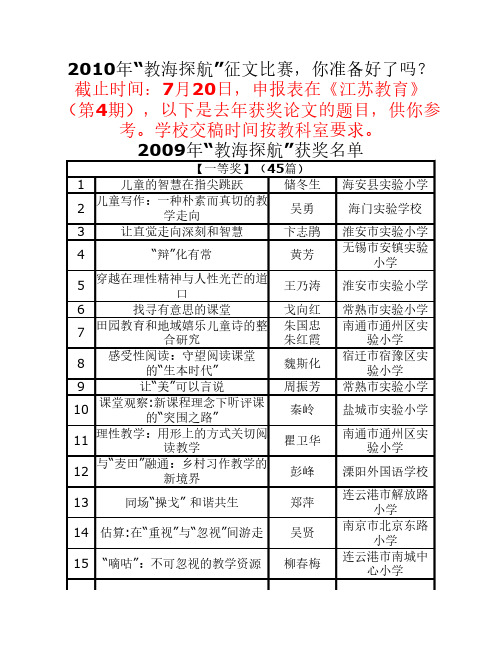 2010年“教海探航”征文比赛，你准备好了吗？

截止时间：7月20日，申报表在《江苏教育》（第4期），以下是去年获奖论文的题目，供你参考。学校交稿时间按教科室要求。

2009年“教海探航”获奖名单

| 【一等奖】（45篇） | | | |
|---|---|---|---|
| 1 | 儿童的智慧在指尖跳跃 | 储冬生 | 海安县实验小学 |
| 2 | 儿童写作：一种朴素而真切的教学走向 | 吴勇 | 海门实验学校 |
| 3 | 让直觉走向深刻和智慧 | 卞志鹃 | 淮安市实验小学 |
| 4 | “辩”化有常 | 黄芳 | 无锡市安镇实验小学 |
| 5 | 穿越在理性精神与人性光芒的道口 | 王乃涛 | 淮安市实验小学 |
| 6 | 找寻有意思的课堂 | 戈向红 | 常熟市实验小学 |
| 7 | 田园教育和地域嬉乐儿童诗的整合研究 | 朱国忠 朱红霞 | 南通市通州区实验小学 |
| 8 | 感受性阅读：守望阅读课堂的“生本时代” | 魏斯化 | 宿迁市宿豫区实验小学 |
| 9 | 让“美”可以言说 | 周振芳 | 常熟市实验小学 |
| 10 | 课堂观察:新课程理念下听评课的“突围之路” | 秦岭 | 盐城市实验小学 |
| 11 | 理性教学：用形上的方式关切阅读教学 | 瞿卫华 | 南通市通州区实验小学 |
| 12 | 与“麦田”融通：乡村习作教学的新境界 | 彭峰 | 溧阳外国语学校 |
| 13 | 同场“操戈” 和谐共生 | 郑萍 | 连云港市解放路小学 |
| 14 | 估算:在“重视”与“忽视”间游走 | 吴贤 | 南京市北京东路小学 |
| 15 | “嘀咕”：不可忽视的教学资源 | 柳春梅 | 连云港市南城中心小学 |